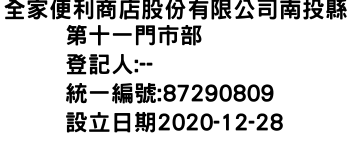 全家便利商店股份有限公司南投縣第十一門市部
登記人:--
統一編號:87290809
設立日期2020-12-28